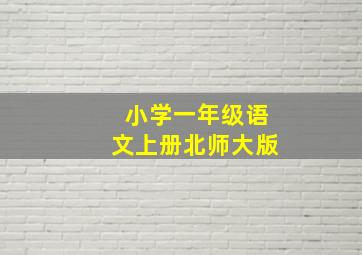 小学一年级语文上册北师大版